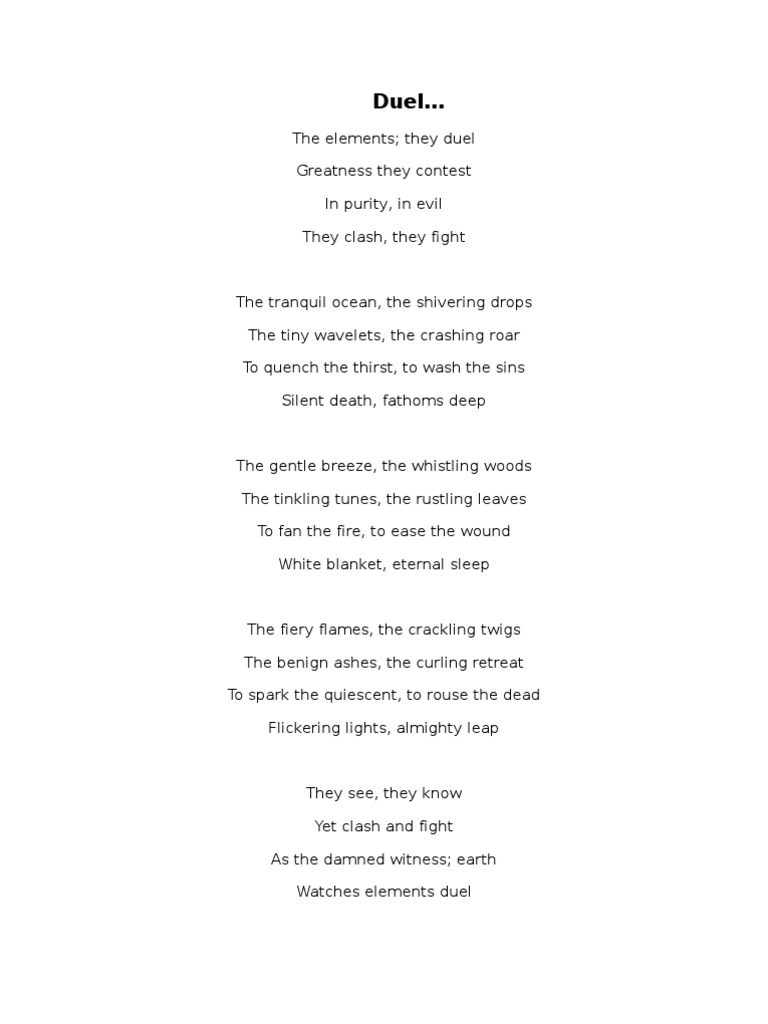 Duel…

The elements; they duel
Greatness they contest
In purity, in evil
They clash, they fight

The tranquil ocean, the shivering drops
The tiny wavelets, the crashing roar
To quench the thirst, to wash the sins
Silent death, fathoms deep

The gentle breeze, the whistling woods
The tinkling tunes, the rustling leaves
To fan the fire, to ease the wound
White blanket, eternal sleep

The fiery flames, the crackling twigs
The benign ashes, the curling retreat
To spark the quiescent, to rouse the dead
Flickering lights, almighty leap

They see, they know
Yet clash and fight
As the damned witness; earth
Watches elements duel